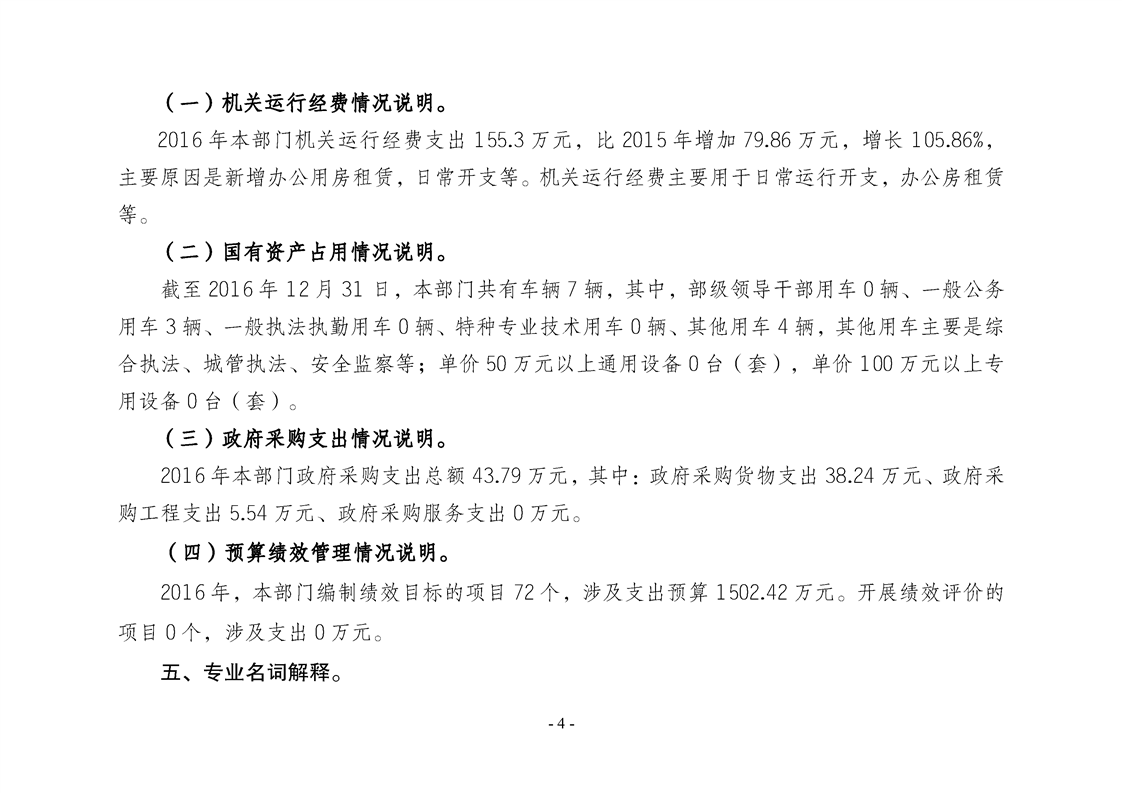 （一）机关运行经费情况说明。

2016 年本部门机关运行经费支出 155.3 万元，比 2015 年增加 79.86 万元，增长 105.86%，主要原因是新增办公用房租赁，日常开支等。机关运行经费主要用于日常运行开支，办公房租赁等。

（二）国有资产占用情况说明。

截至 2016 年 12 月 31 日，本部门共有车辆 7 辆，其中，部级领导干部用车 0 辆、一般公务用车 3 辆、一般执法执勤用车 0 辆、特种专业技术用车 0 辆、其他用车 4 辆，其他用车主要是综合执法、城管执法、安全监察等；单价 50 万元以上通用设备 0 台（套），单价 100 万元以上专用设备 0 台（套）。

（三）政府采购支出情况说明。

2016 年本部门政府采购支出总额 43.79 万元，其中：政府采购货物支出 38.24 万元、政府采购工程支出 5.54 万元、政府采购服务支出 0 万元。

（四）预算绩效管理情况说明。

2016 年，本部门编制绩效目标的项目 72 个，涉及支出预算 1502.42 万元。开展绩效评价的项目 0 个，涉及支出 0 万元。

五、专业名词解释。

- 4 -